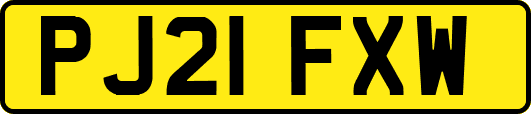 PJ21 FXW